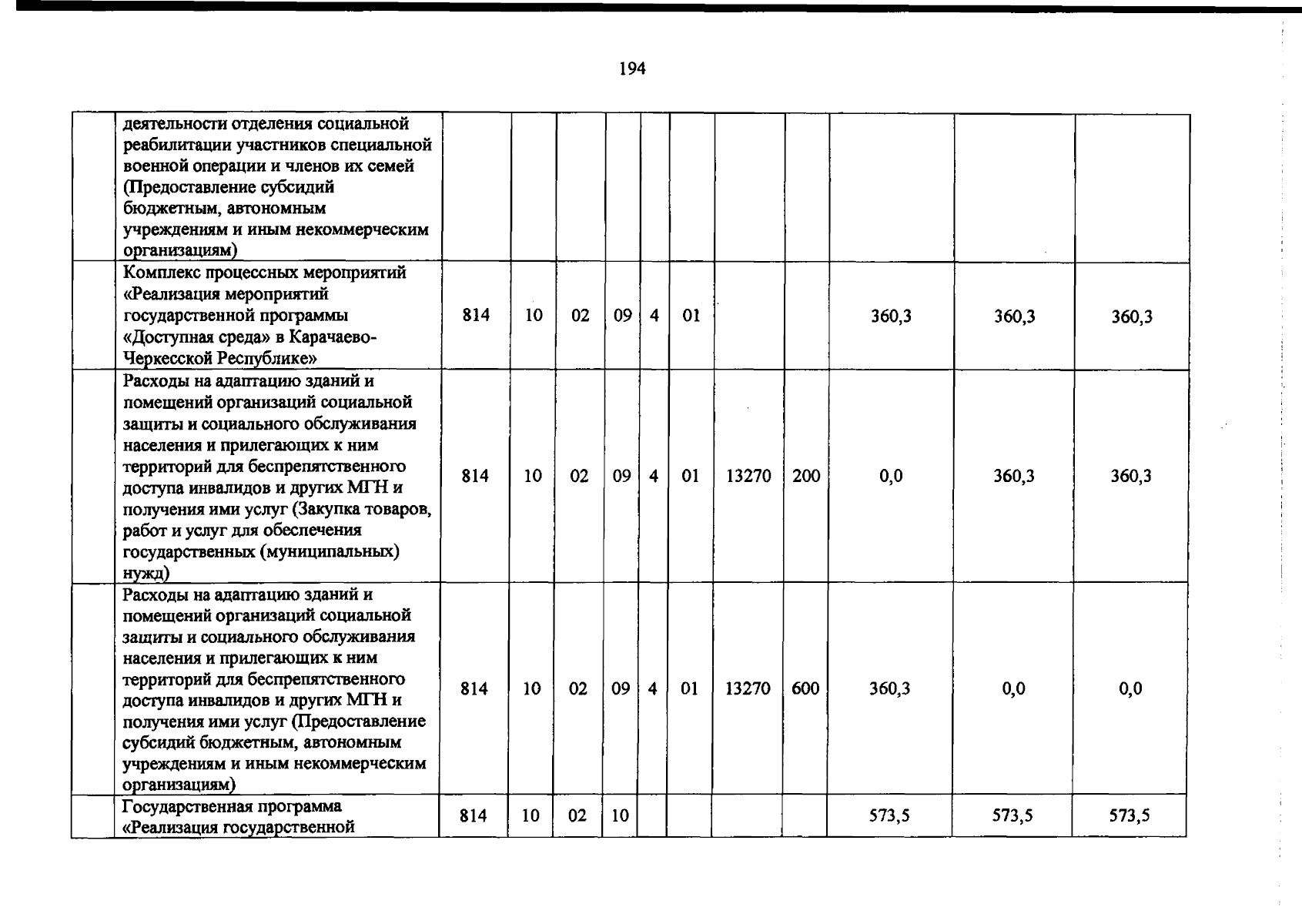 194

|  | деятельности отделения социальной реабилитации участников специальной военной операции и членов их семей (Предоставление субсидий бюджетным, автономным учреждениям и иным некоммерческим организациям) |  |  |  |  |  |  |  |  |  |  |  |
|---|---|---|---|---|---|---|---|---|---|---|---|---|
|  | Комплекс процессных мероприятий «Реализация мероприятий государственной программы «Доступная среда» в Карачаево-Черкесской Республике» | 814 | 10 | 02 | 09 | 4 | 01 |  |  | 360,3 | 360,3 | 360,3 |
|  | Расходы на адаптацию зданий и помещений организаций социальной защиты и социального обслуживания населения и прилегающих к ним территорий для беспрепятственного доступа инвалидов и других МГН и получения ими услуг (Закупка товаров, работ и услуг для обеспечения государственных (муниципальных) нужд) | 814 | 10 | 02 | 09 | 4 | 01 | 13270 | 200 | 0,0 | 360,3 | 360,3 |
|  | Расходы на адаптацию зданий и помещений организаций социальной защиты и социального обслуживания населения и прилегающих к ним территорий для беспрепятственного доступа инвалидов и других МГН и получения ими услуг (Предоставление субсидий бюджетным, автономным учреждениям и иным некоммерческим организациям) | 814 | 10 | 02 | 09 | 4 | 01 | 13270 | 600 | 360,3 | 0,0 | 0,0 |
|  | Государственная программа «Реализация государственной | 814 | 10 | 02 | 10 |  |  |  |  | 573,5 | 573,5 | 573,5 |